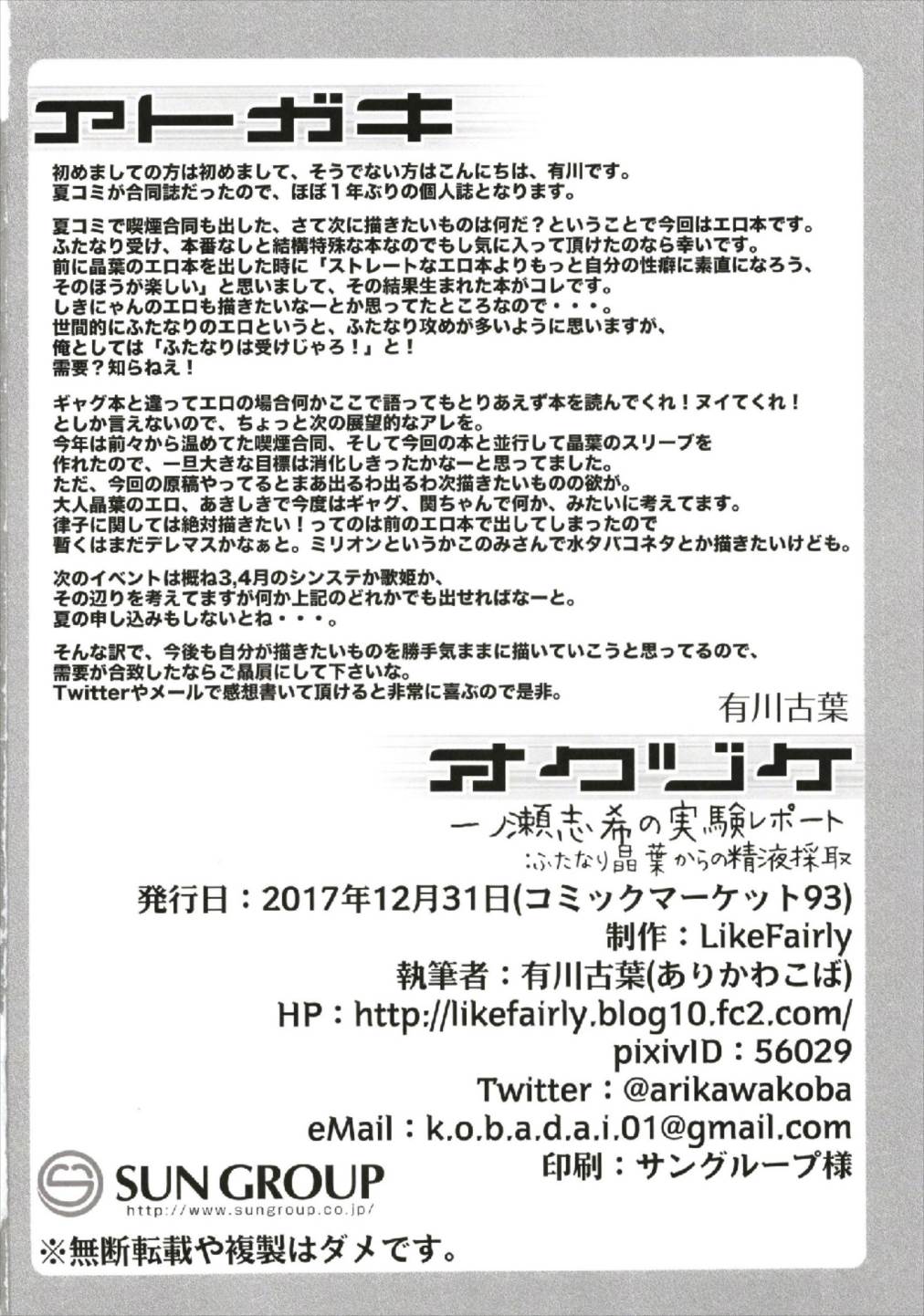 アトガキ

初めましての方は初めまして、そうでない方はこんにちは、有川です。
夏コミが合同誌だったので、ほぼ1年ぶりの個人誌となります。

夏コミで喫煙合同も出した、さて次に描きたいものは何だ？ということで今回はエロ本です。
ふたなり受け、本番なしと結構特殊な本なのでもし気に入って頂けたのなら幸いです。
前に晶葉のエロ本を出した時に「ストレートなエロ本よりもっと自分の性癖に素直になろう、そのほうが楽しい」と思いまして、その結果生まれた本がコレです。
しきにゃんのエロも描きたいなーとか思ってたところなので・・・。
世間的にふたなりのエロというと、ふたなり攻めが多いように思いますが、
俺としては「ふたなりは受けじゃろ！」と！
需要？知らねえ！

ギャグ本と違ってエロの場合何かここで語ってもとりあえず本を読んでくれ！ヌイてくれ！
としか言えないので、ちょっと次の展望的なアレを。
今年は前々から温めてた喫煙合同、そして今回の本と並行して晶葉のスリーブを作れたので、一旦大きな目標は消化しきったかなーと思ってました。
ただ、今回の原稿やってるとまあ出るわ出るわ次描きたいものの欲が。
大人晶葉のエロ、あきしきで今度はギャグ、関ちゃんで何か、みたいに考えてます。
律子に関しては絶対描きたい！ってのは前のエロ本で出してしまったので
暫くはまだデレマスかなぁと。ミリオンというかこのみさんで水タバコネタとか描きたいけども。

次のイベントは概ね3,4月のシンステか歌姫か、
その辺りを考えてますが何か上記のどれかでも出せればなーと。
夏の申し込みもしないとね・・・。

そんな訳で、今後も自分が描きたいものを勝手気ままに描いていこうと思ってるので、
需要が合致したならご贔屓にして下さいな。
Twitterやメールで感想書いて頂けると非常に喜ぶので是非。

有川古葉

オクヅケ

一ノ瀬志希の実験レポート
ふたなり晶葉からの精液採取

発行日：2017年12月31日(コミックマーケット93)
制作：LikeFairly
執筆者：有川古葉(ありかわこば)
HP：http://likefairly.blog10.fc2.com/
pixivID：56029
Twitter：@arikawakoba
eMail：k.o.b.a.d.a.i.01@gmail.com
印刷：サングループ様

SUN GROUP
http://www.sungroup.co.jp/

※無断転載や複製はダメです。